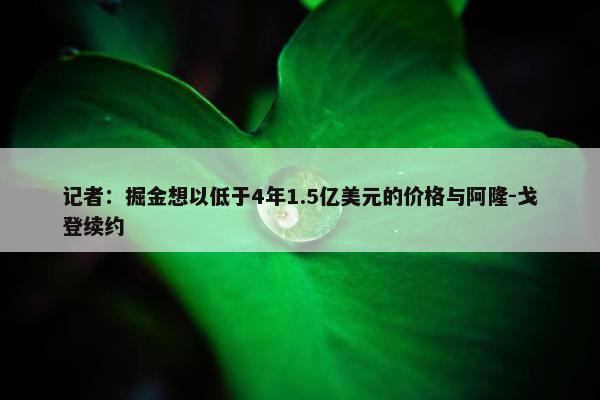 记者：掘金想以低于4年1.5亿美元的价格与阿隆-戈登续约